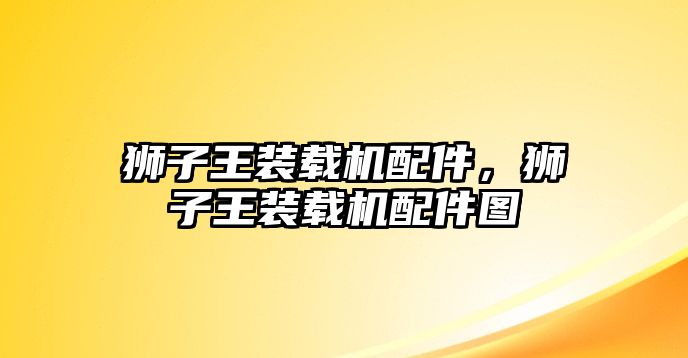 狮子王装载机配件，狮子王装载机配件图